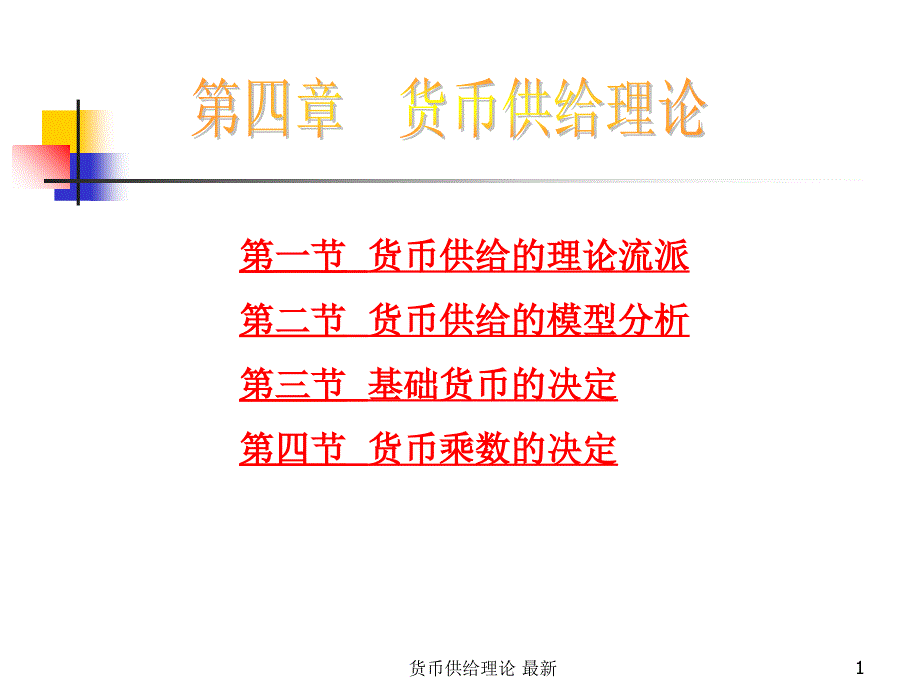 第四章　货币供给理论

第一节 货币供给的理论流派

第二节 货币供给的模型分析

第三节 基础货币的决定

第四节 货币乘数的决定

货币供给理论 最新

1